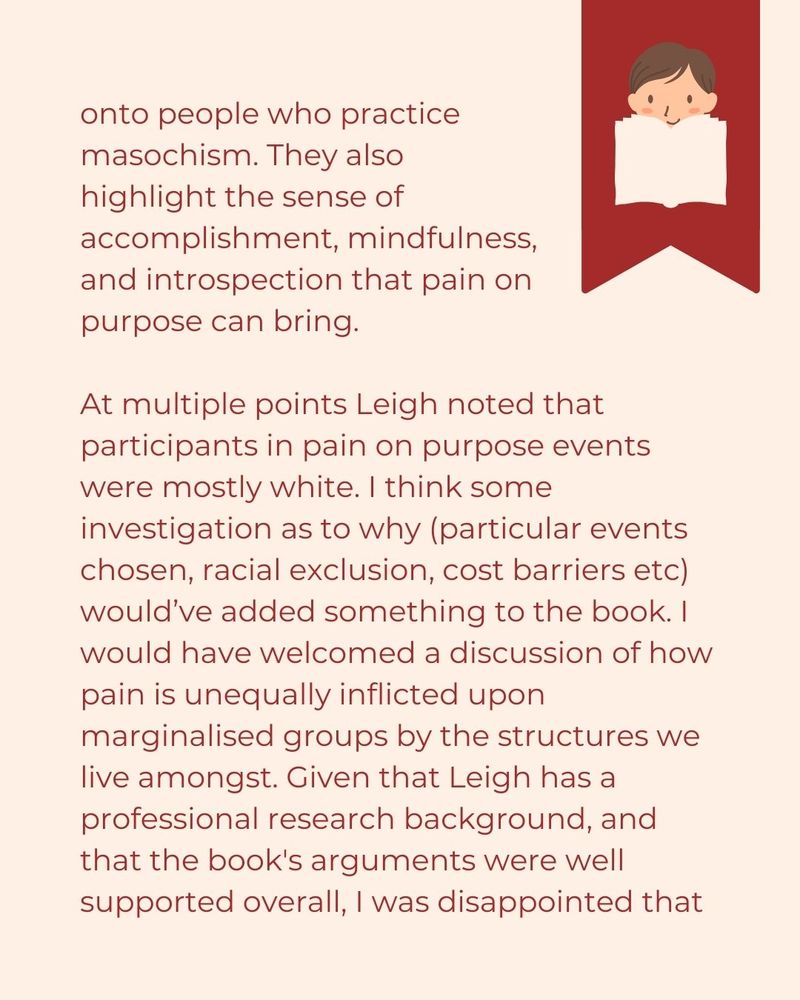 onto people who practice masochism. They also highlight the sense of accomplishment, mindfulness, and introspection that pain on purpose can bring.

At multiple points Leigh noted that participants in pain on purpose events were mostly white. I think some investigation as to why (particular events chosen, racial exclusion, cost barriers etc) would've added something to the book. I would have welcomed a discussion of how pain is unequally inflicted upon marginalised groups by the structures we live amongst. Given that Leigh has a professional research background, and that the book's arguments were well supported overall, I was disappointed that